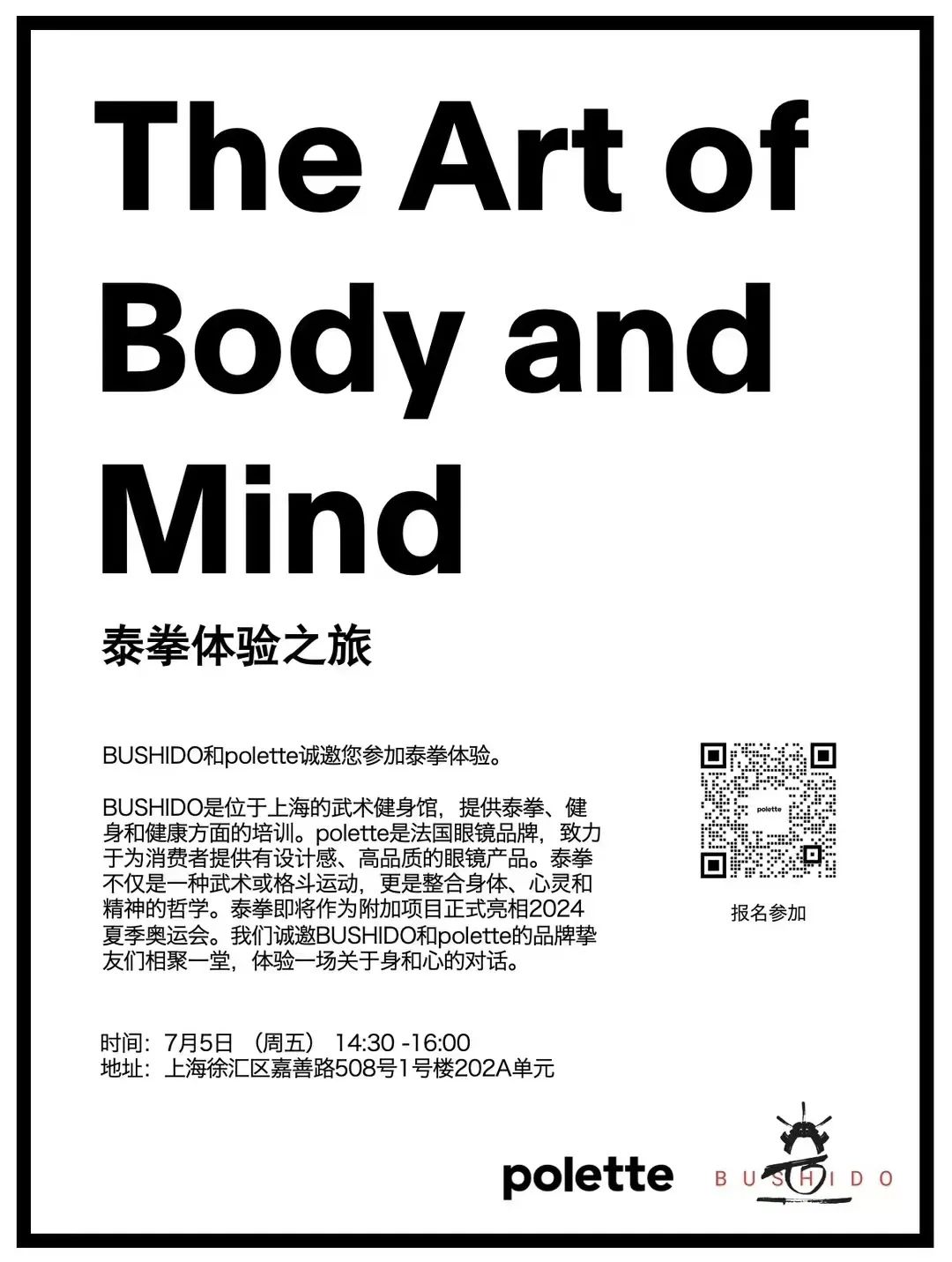 The Art of Body and Mind

泰拳体验之旅

BUSHIDO和polette诚邀您参加泰拳体验。

BUSHIDO是位于上海的武术健身馆，提供泰拳、健身和健康方面的培训。polette是法国眼镜品牌，致力于为消费者提供有设计感、高品质的眼镜产品。泰拳不仅是一种武术或格斗运动，更是整合身体、心灵和精神的哲学。泰拳即将作为附加项目正式亮相2024夏季奥运会。我们诚邀BUSHIDO和polette的品牌挚友们相聚一堂，体验一场关于身和心的对话。

polette

报名参加

时间：7月5日（周五）14:30 -16:00
地址：上海徐汇区嘉善路508号1号楼202A单元

polette BUSHIDO